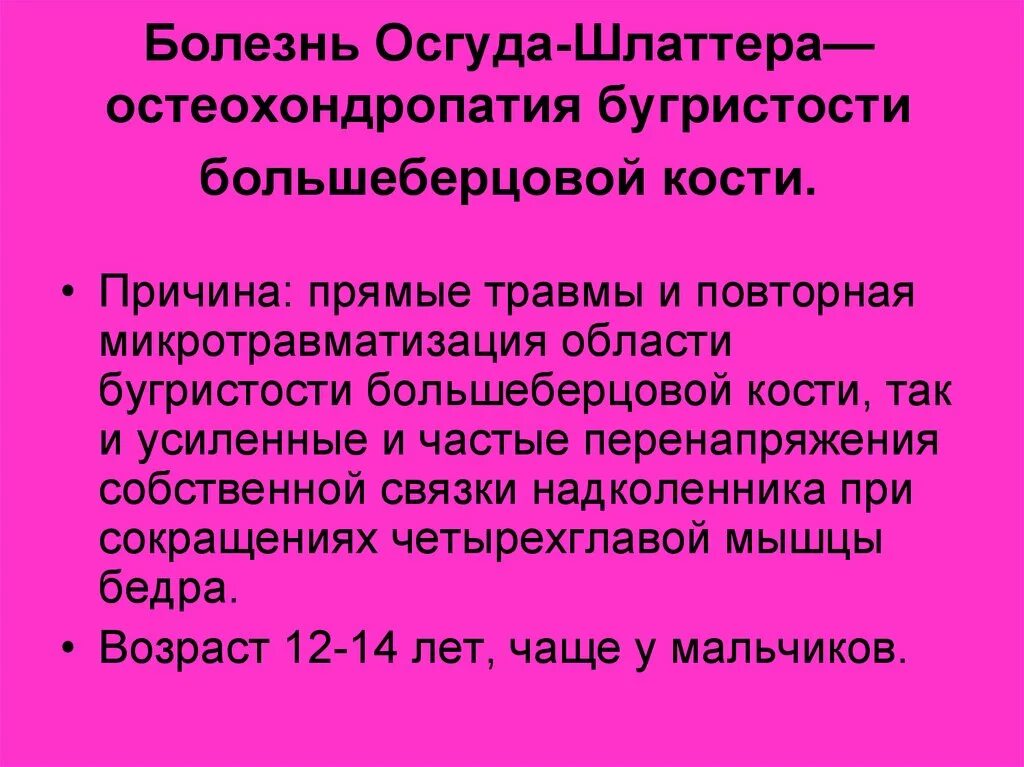 Болезнь Осгуда-Шлаттера— остеохондропатия бугристости большеберцовой кости.

• Причина: прямые травмы и повторная микротравматизация области бугристости большеберцовой кости, так и усиленные и частые перенапряжения собственной связки надколенника при сокращениях четырехглавой мышцы бедра.
• Возраст 12-14 лет, чаще у мальчиков.